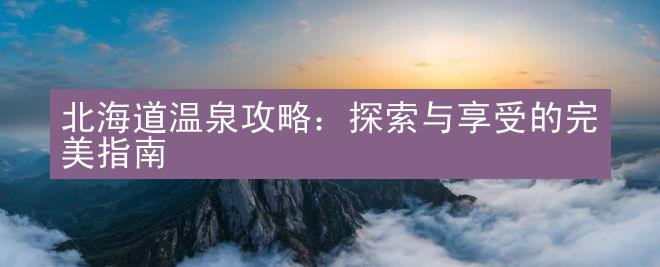 北海道温泉攻略：探索与享受的完美指南